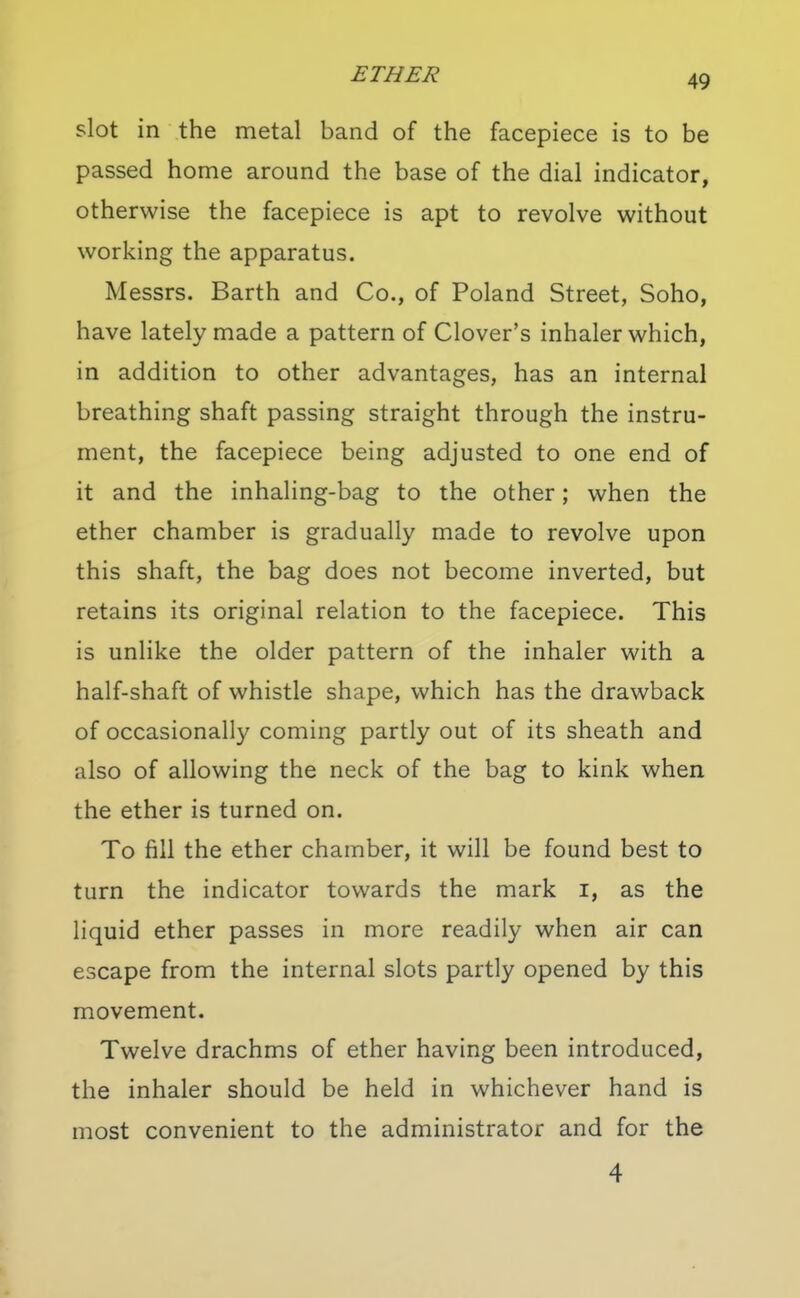 ETHER

49

slot in the metal band of the facepiece is to be passed home around the base of the dial indicator, otherwise the facepiece is apt to revolve without working the apparatus.

Messrs. Barth and Co., of Poland Street, Soho, have lately made a pattern of Clover's inhaler which, in addition to other advantages, has an internal breathing shaft passing straight through the instrument, the facepiece being adjusted to one end of it and the inhaling-bag to the other; when the ether chamber is gradually made to revolve upon this shaft, the bag does not become inverted, but retains its original relation to the facepiece. This is unlike the older pattern of the inhaler with a half-shaft of whistle shape, which has the drawback of occasionally coming partly out of its sheath and also of allowing the neck of the bag to kink when the ether is turned on.

To fill the ether chamber, it will be found best to turn the indicator towards the mark 1, as the liquid ether passes in more readily when air can escape from the internal slots partly opened by this movement.

Twelve drachms of ether having been introduced, the inhaler should be held in whichever hand is most convenient to the administrator and for the

4